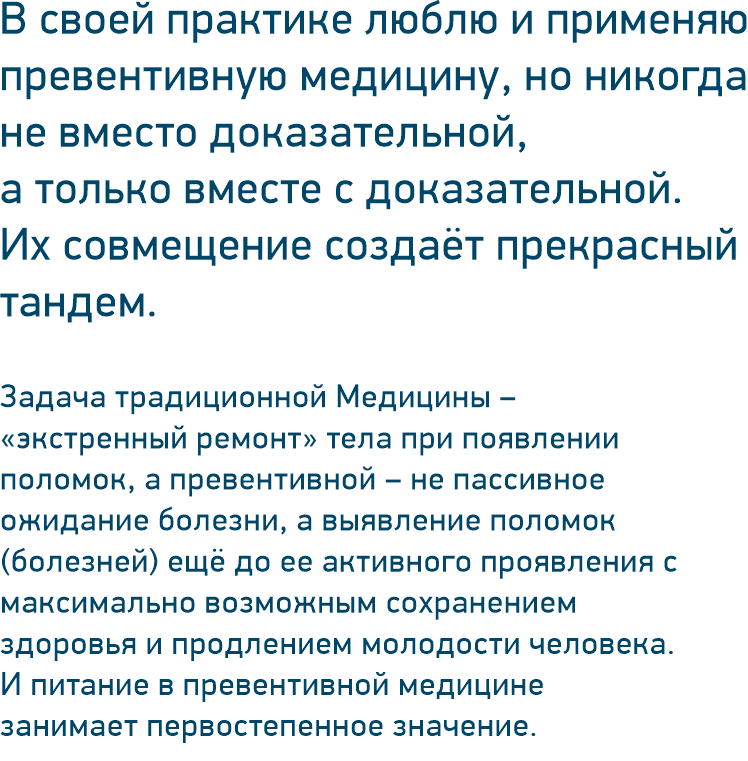 В своей практике люблю и применяю превентивную медицину, но никогда не вместо доказательной, а только вместе с доказательной. Их совмещение создаёт прекрасный тандем.

Задача традиционной Медицины – «экстренный ремонт» тела при появлении поломок, а превентивной – не пассивное ожидание болезни, а выявление поломок (болезней) ещё до ее активного проявления с максимально возможным сохранением здоровья и продлением молодости человека. И питание в превентивной медицине занимает первостепенное значение.